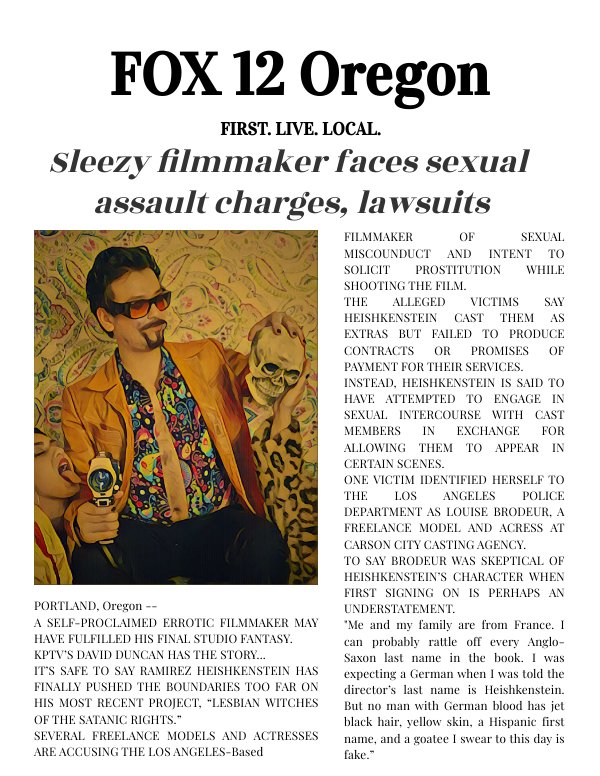 FOX 12 Oregon

FIRST. LIVE. LOCAL.

Sleezy filmmaker faces sexual assault charges, lawsuits

PORTLAND, Oregon --
A SELF-PROCLAIMED ERROTIC FILMMAKER MAY HAVE FULFILLED HIS FINAL STUDIO FANTASY.
KPTV'S DAVID DUNCAN HAS THE STORY...
IT'S SAFE TO SAY RAMIREZ HEISHKENSTEIN HAS FINALLY PUSHED THE BOUNDARIES TOO FAR ON HIS MOST RECENT PROJECT, "LESBIAN WITCHES OF THE SATANIC RIGHTS."
SEVERAL FREELANCE MODELS AND ACTRESSES ARE ACCUSING THE LOS ANGELES-Based FILMMAKER OF SEXUAL MISCOUNDUCT AND INTENT TO SOLICIT PROSTITUTION WHILE SHOOTING THE FILM.
THE ALLEGED VICTIMS SAY HEISHKENSTEIN CAST THEM AS EXTRAS BUT FAILED TO PRODUCE CONTRACTS OR PROMISES OF PAYMENT FOR THEIR SERVICES.
INSTEAD, HEISHKENSTEIN IS SAID TO HAVE ATTEMPTED TO ENGAGE IN SEXUAL INTERCOURSE WITH CAST MEMBERS IN EXCHANGE FOR ALLOWING THEM TO APPEAR IN CERTAIN SCENES.
ONE VICTIM IDENTIFIED HERSELF TO THE LOS ANGELES POLICE DEPARTMENT AS LOUISE BRODEUR, A FREELANCE MODEL AND ACRESS AT CARSON CITY CASTING AGENCY.
TO SAY BRODEUR WAS SKEPTICAL OF HEISHKENSTEIN'S CHARACTER WHEN FIRST SIGNING ON IS PERHAPS AN UNDERSTATEMENT.
"Me and my family are from France. I can probably rattle off every Anglo-Saxon last name in the book. I was expecting a German when I was told the director's last name is Heishkenstein. But no man with German blood has jet black hair, yellow skin, a Hispanic first name, and a goatee I swear to this day is fake."